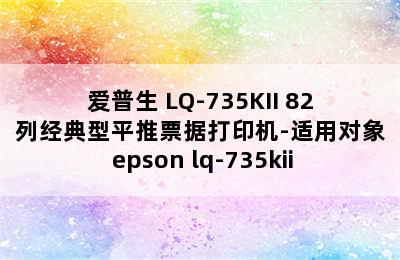 爱普生 LQ-735KII 82
列经典型平推票据打印机-适用对象
epson lq-735kii